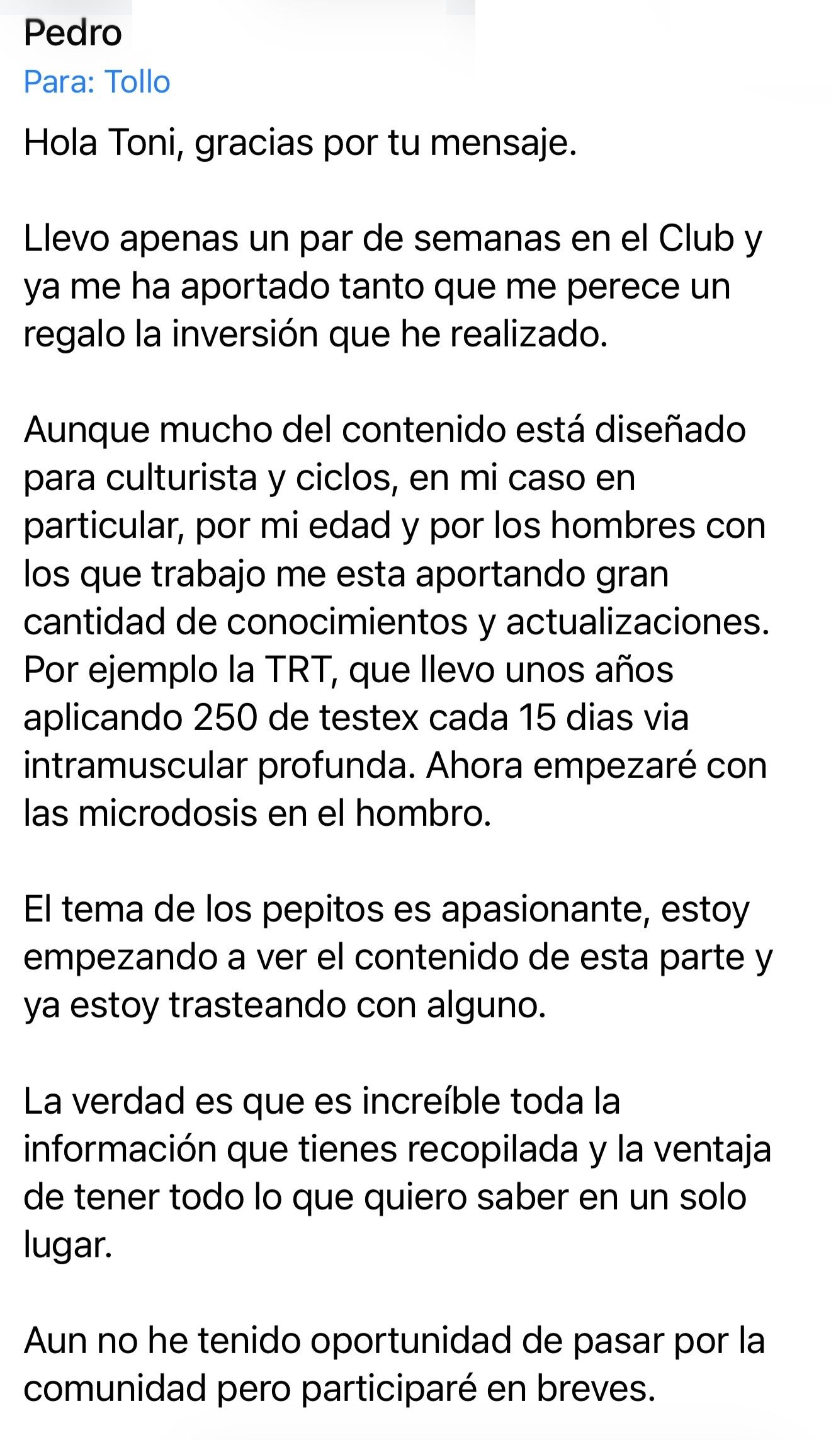 Pedro
Para: Tollo

Hola Toni, gracias por tu mensaje.

Llevo apenas un par de semanas en el Club y ya me ha aportado tanto que me perece un regalo la inversión que he realizado.

Aunque mucho del contenido está diseñado para culturista y ciclos, en mi caso en particular, por mi edad y por los hombres con los que trabajo me esta aportando gran cantidad de conocimientos y actualizaciones. Por ejemplo la TRT, que llevo unos años aplicando 250 de testex cada 15 dias via intramuscular profunda. Ahora empezaré con las microdosis en el hombro.

El tema de los pepitos es apasionante, estoy empezando a ver el contenido de esta parte y ya estoy trasteando con alguno.

La verdad es que es increíble toda la información que tienes recopilada y la ventaja de tener todo lo que quiero saber en un solo lugar.

Aun no he tenido oportunidad de pasar por la comunidad pero participaré en breves.